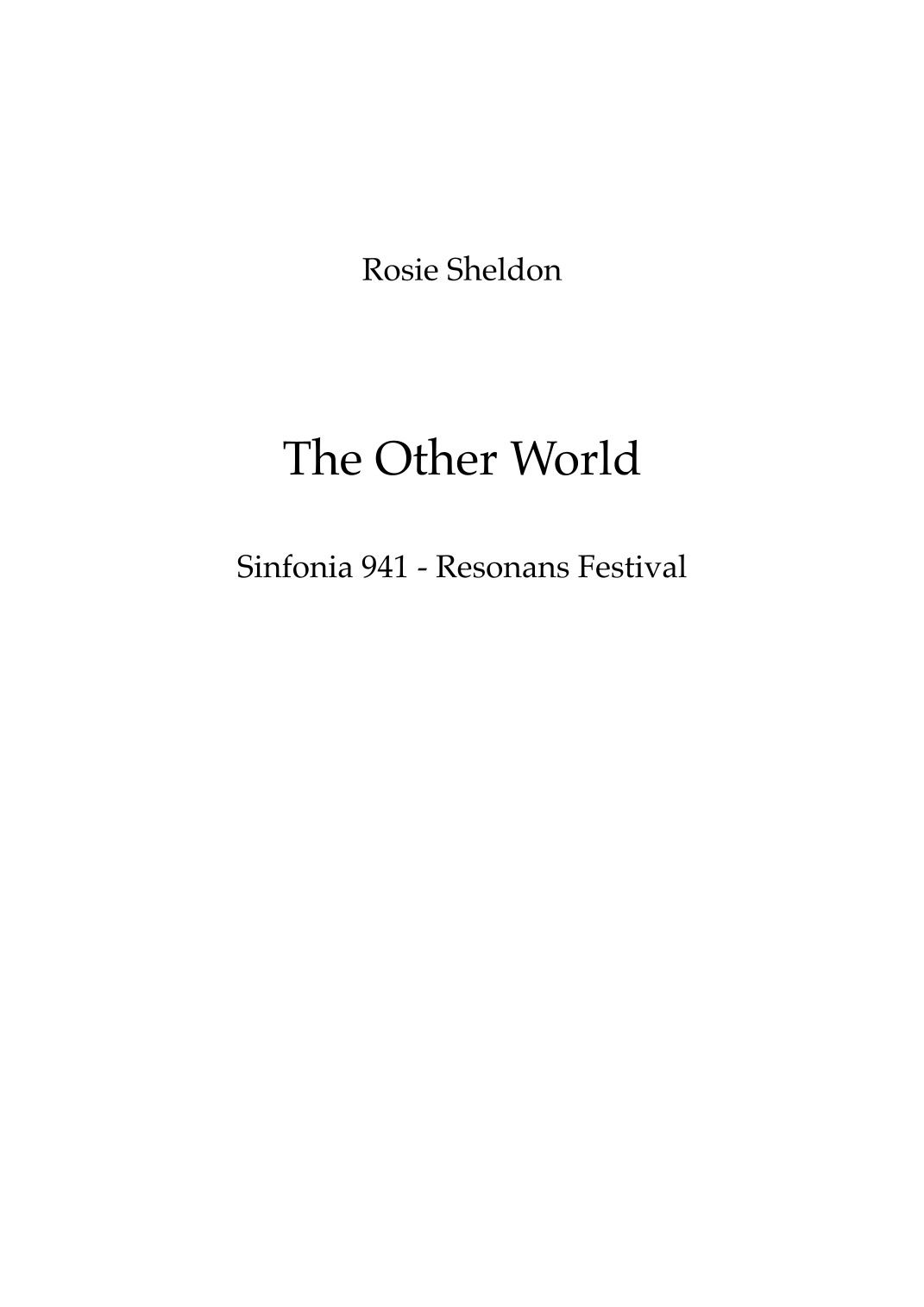 Rosie Sheldon

The Other World

Sinfonia 941 - Resonans Festival